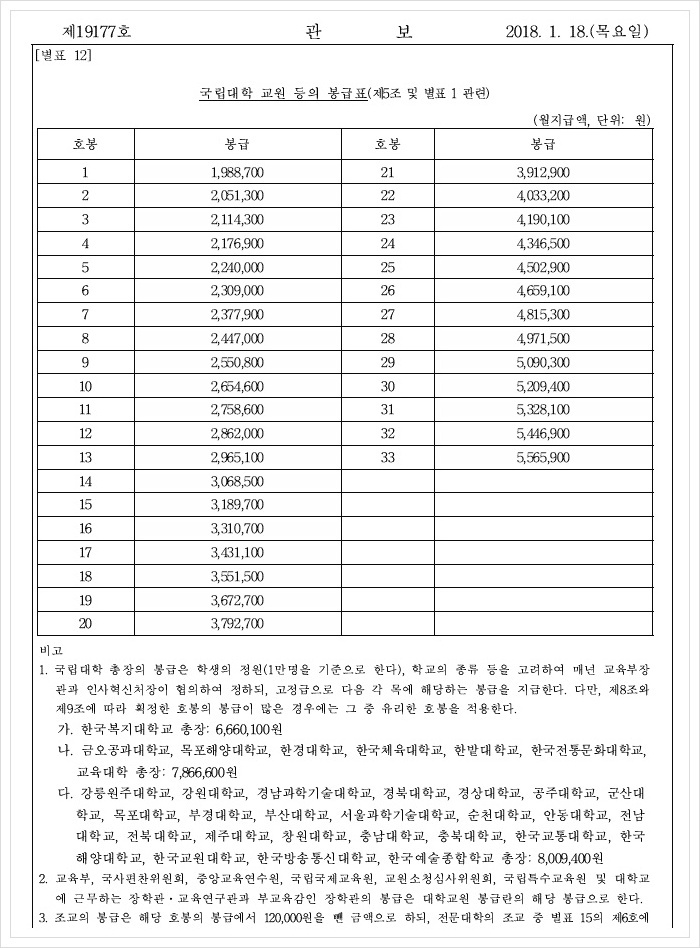 제19177호　　　　　　　관　　보　　　　　　2018. 1. 18.(목요일)

[별표 12]

국립대학 교원 등의 봉급표(제5조 및 별표 1 관련)

(월지급액, 단위: 원)

| 호봉 | 봉급 | 호봉 | 봉급 |
|---|---|---|---|
| 1 | 1,988,700 | 21 | 3,912,900 |
| 2 | 2,051,300 | 22 | 4,033,200 |
| 3 | 2,114,300 | 23 | 4,190,100 |
| 4 | 2,176,900 | 24 | 4,346,500 |
| 5 | 2,240,000 | 25 | 4,502,900 |
| 6 | 2,309,000 | 26 | 4,659,100 |
| 7 | 2,377,900 | 27 | 4,815,300 |
| 8 | 2,447,000 | 28 | 4,971,500 |
| 9 | 2,550,800 | 29 | 5,090,300 |
| 10 | 2,654,600 | 30 | 5,209,400 |
| 11 | 2,758,600 | 31 | 5,328,100 |
| 12 | 2,862,000 | 32 | 5,446,900 |
| 13 | 2,965,100 | 33 | 5,565,900 |
| 14 | 3,068,500 | | |
| 15 | 3,189,700 | | |
| 16 | 3,310,700 | | |
| 17 | 3,431,100 | | |
| 18 | 3,551,500 | | |
| 19 | 3,672,700 | | |
| 20 | 3,792,700 | | |

비고
1. 국립대학 총장의 봉급은 학생의 정원(1만명을 기준으로 한다), 학교의 종류 등을 고려하여 매년 교육부장관과 인사혁신처장이 협의하여 정하되, 고정급으로 다음 각 목에 해당하는 봉급을 지급한다. 다만, 제8조와 제9조에 따라 획정한 호봉의 봉급이 많은 경우에는 그 중 유리한 호봉을 적용한다.
가. 한국복지대학교 총장: 6,660,100원
나. 금오공과대학교, 목포해양대학교, 한경대학교, 한국체육대학교, 한밭대학교, 한국전통문화대학교, 교육대학 총장: 7,866,600원
다. 강릉원주대학교, 강원대학교, 경남과학기술대학교, 경북대학교, 경상대학교, 공주대학교, 군산대학교, 목포대학교, 부경대학교, 부산대학교, 서울과학기술대학교, 순천대학교, 안동대학교, 전남대학교, 전북대학교, 제주대학교, 창원대학교, 충남대학교, 충북대학교, 한국교통대학교, 한국해양대학교, 한국교원대학교, 한국방송통신대학교, 한국예술종합학교 총장: 8,009,400원
2. 교육부, 국사편찬위원회, 중앙교육연수원, 국립국제교육원, 교원소청심사위원회, 국립특수교육원 및 대학교에 근무하는 장학관·교육연구관과 부교육감인 장학관의 봉급은 대학교원 봉급란의 해당 봉급으로 한다.
3. 조교의 봉급은 해당 호봉의 봉급에서 120,000원을 뺀 금액으로 하되, 전문대학의 조교 중 별표 15의 제6호에